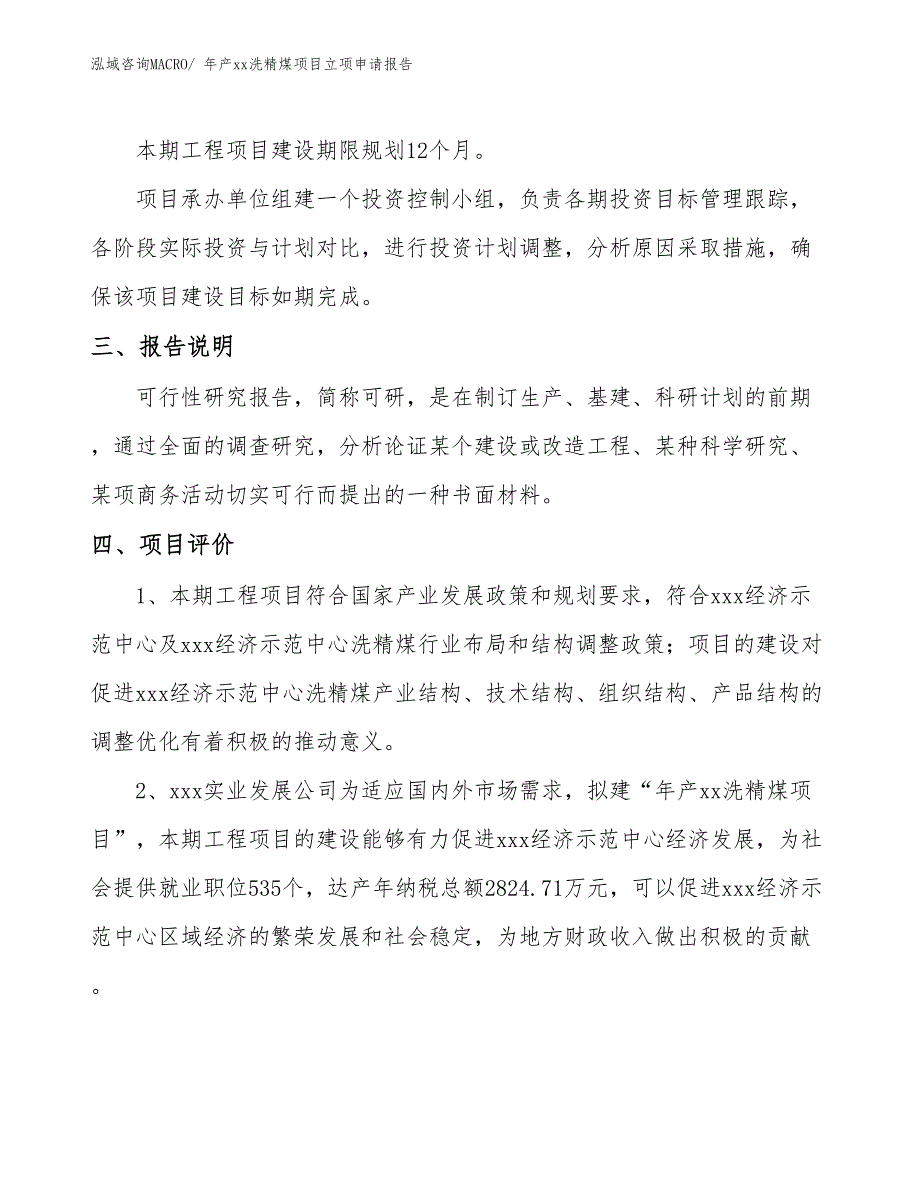 泓域咨询MACRO/ 年产xx洗精煤项目立项申请报告

本期工程项目建设期限规划12个月。

项目承办单位组建一个投资控制小组，负责各期投资目标管理跟踪，各阶段实际投资与计划对比，进行投资计划调整，分析原因采取措施，确保该项目建设目标如期完成。

三、报告说明

可行性研究报告，简称可研，是在制订生产、基建、科研计划的前期，通过全面的调查研究，分析论证某个建设或改造工程、某种科学研究、某项商务活动切实可行而提出的一种书面材料。

四、项目评价

1、本期工程项目符合国家产业发展政策和规划要求，符合xxx经济示范中心及xxx经济示范中心洗精煤行业布局和结构调整政策；项目的建设对促进xxx经济示范中心洗精煤产业结构、技术结构、组织结构、产品结构的调整优化有着积极的推动意义。

2、xxx实业发展公司为适应国内外市场需求，拟建“年产xx洗精煤项目”，本期工程项目的建设能够有力促进xxx经济示范中心经济发展，为社会提供就业职位535个，达产年纳税总额2824.71万元，可以促进xxx经济示范中心区域经济的繁荣发展和社会稳定，为地方财政收入做出积极的贡献。